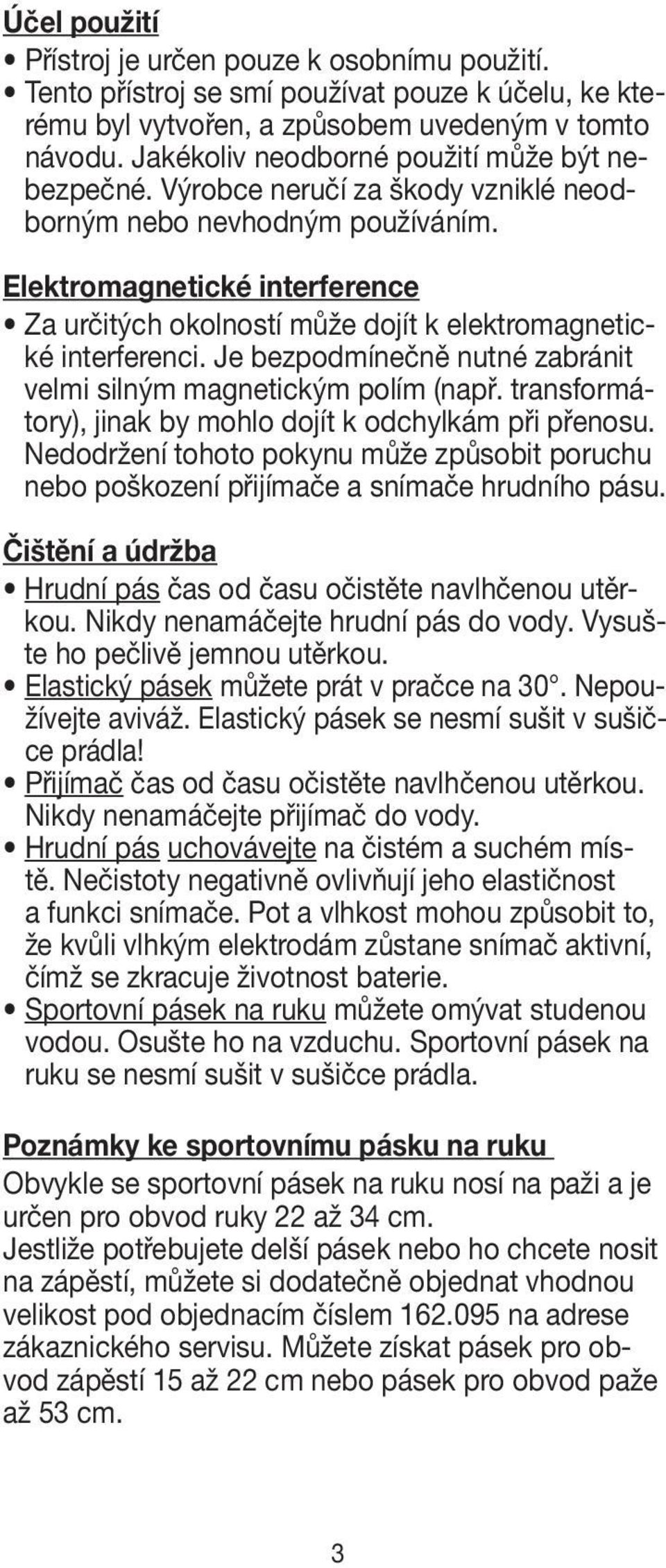 Účel použití

• Přístroj je určen pouze k osobnímu použití.
• Tento přístroj se smí používat pouze k účelu, ke kterému byl vytvořen, a způsobem uvedeným v tomto návodu. Jakékoliv neodborné použití může být nebezpečné. Výrobce neručí za škody vzniklé neodborným nebo nevhodným používáním.

Elektromagnetické interference

• Za určitých okolností může dojít k elektromagnetické interferenci. Je bezpodmínečně nutné zabránit velmi silným magnetickým polím (např. transformátory), jinak by mohlo dojít k odchylkám při přenosu. Nedodržení tohoto pokynu může způsobit poruchu nebo poškození přijímače a snímače hrudního pásu.

Čištění a údržba

• Hrudní pás čas od času očistěte navlhčenou utěrkou. Nikdy nenamáčejte hrudní pás do vody. Vysušte ho pečlivě jemnou utěrkou.
• Elastický pásek můžete prát v pračce na 30°. Nepoužívejte aviváž. Elastický pásek se nesmí sušit v sušičce prádla!
• Přijímač čas od času očistěte navlhčenou utěrkou. Nikdy nenamáčejte přijímač do vody.
• Hrudní pás uchovávejte na čistém a suchém místě. Nečistoty negativně ovlivňují jeho elastičnost a funkci snímače. Pot a vlhkost mohou způsobit to, že kvůli vlhkým elektrodám zůstane snímač aktivní, čímž se zkracuje životnost baterie.
• Sportovní pásek na ruku můžete omývat studenou vodou. Osušte ho na vzduchu. Sportovní pásek na ruku se nesmí sušit v sušičce prádla.

Poznámky ke sportovnímu pásku na ruku

Obvykle se sportovní pásek na ruku nosí na paži a je určen pro obvod ruky 22 až 34 cm.
Jestliže potřebujete delší pásek nebo ho chcete nosit na zápěstí, můžete si dodatečně objednat vhodnou velikost pod objednacím číslem 162.095 na adrese zákaznického servisu. Můžete získat pásek pro obvod zápěstí 15 až 22 cm nebo pásek pro obvod paže až 53 cm.

3